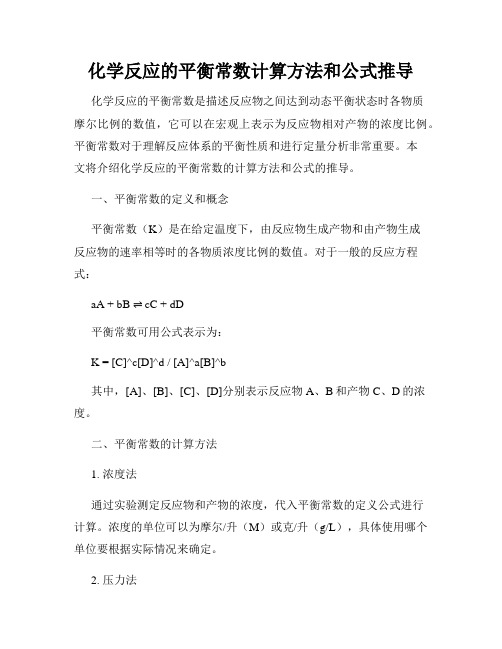 化学反应的平衡常数计算方法和公式推导

化学反应的平衡常数是描述反应物之间达到动态平衡状态时各物质摩尔比例的数值，它可以在宏观上表示为反应物相对产物的浓度比例。平衡常数对于理解反应体系的平衡性质和进行定量分析非常重要。本文将介绍化学反应的平衡常数的计算方法和公式的推导。

一、平衡常数的定义和概念

平衡常数（K）是在给定温度下，由反应物生成产物和由产物生成反应物的速率相等时的各物质浓度比例的数值。对于一般的反应方程式：

aA + bB ⇌ cC + dD

平衡常数可用公式表示为：

K = [C]^c[D]^d / [A]^a[B]^b

其中，[A]、[B]、[C]、[D]分别表示反应物 A、B 和产物 C、D 的浓度。

二、平衡常数的计算方法

1. 浓度法

通过实验测定反应物和产物的浓度，代入平衡常数的定义公式进行计算。浓度的单位可以为摩尔/升（M）或克/升（g/L），具体使用哪个单位要根据实际情况来确定。

2. 压力法